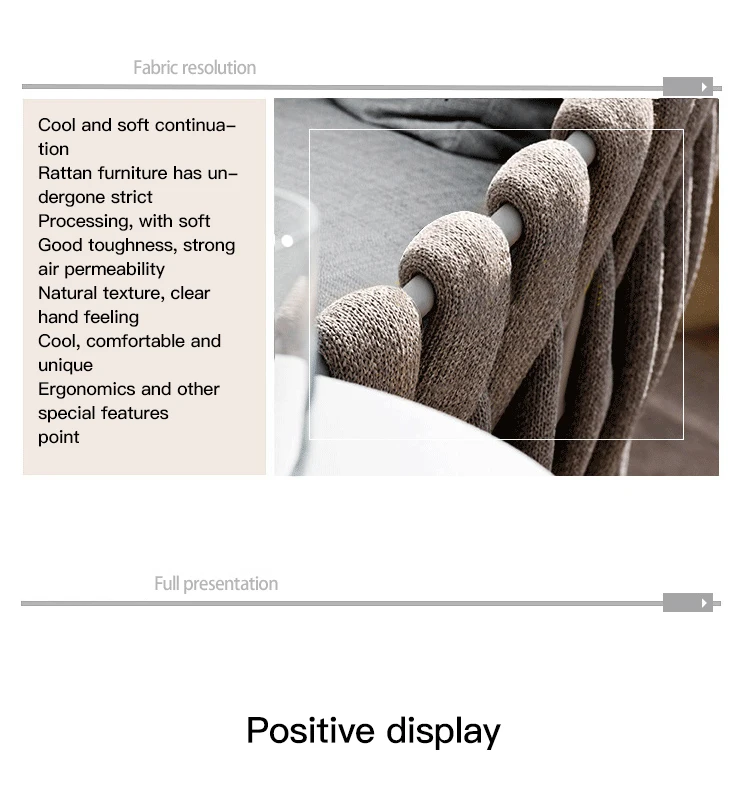 Fabric resolution

Cool and soft continuation
Rattan furniture has undergone strict
Processing, with soft
Good toughness, strong
air permeability
Natural texture, clear
hand feeling
Cool, comfortable and
unique
Ergonomics and other
special features
point

Full presentation

Positive display